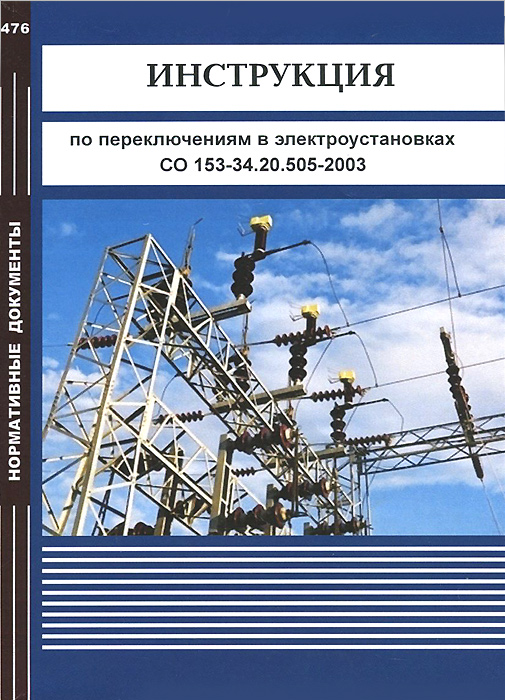 476

НОРМАТИВНЫЕ ДОКУМЕНТЫ

ИНСТРУКЦИЯ

по переключениям в электроустановках
СО 153-34.20.505-2003